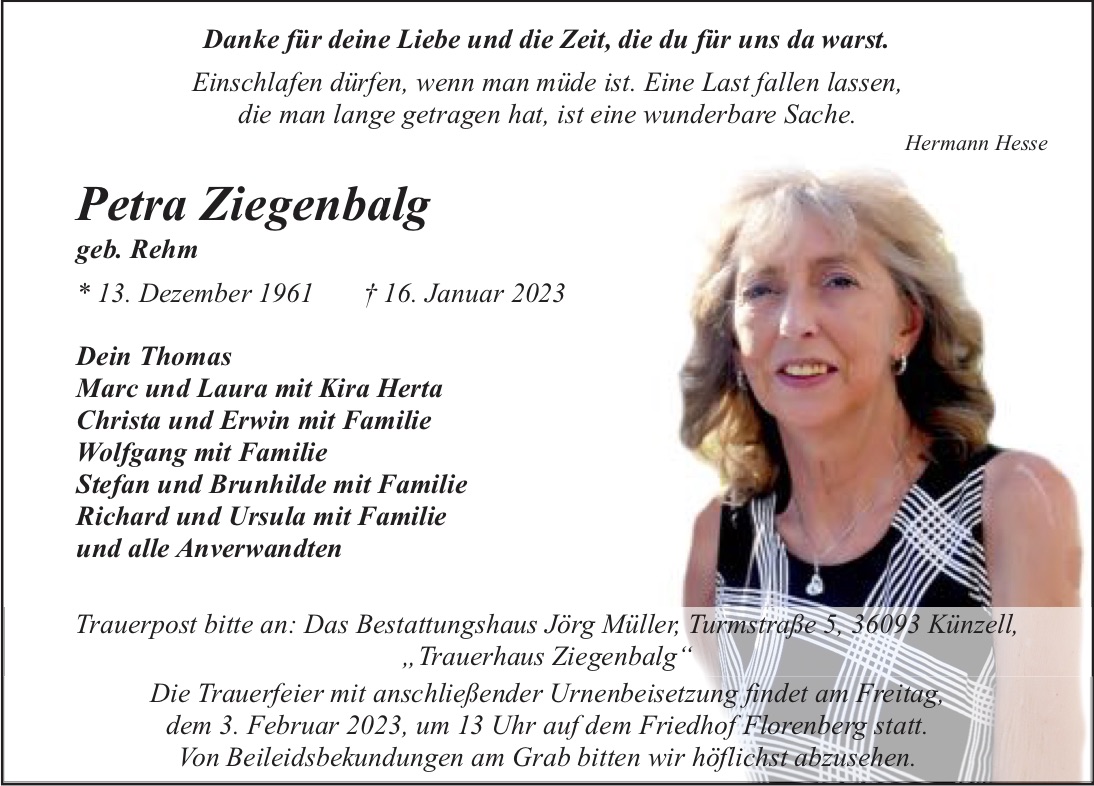 Danke für deine Liebe und die Zeit, die du für uns da warst.

Einschlafen dürfen, wenn man müde ist. Eine Last fallen lassen, die man lange getragen hat, ist eine wunderbare Sache.

Hermann Hesse

Petra Ziegenbalg

geb. Rehm

* 13. Dezember 1961 † 16. Januar 2023

Dein Thomas
Marc und Laura mit Kira Herta
Christa und Erwin mit Familie
Wolfgang mit Familie
Stefan und Brunhilde mit Familie
Richard und Ursula mit Familie
und alle Anverwandten

Trauerpost bitte an: Das Bestattungshaus Jörg Müller, Turmstraße 5, 36093 Künzell, „Trauerhaus Ziegenbalg“

Die Trauerfeier mit anschließender Urnenbeisetzung findet am Freitag, dem 3. Februar 2023, um 13 Uhr auf dem Friedhof Florenberg statt. Von Beileidsbekundungen am Grab bitten wir höflichst abzusehen.